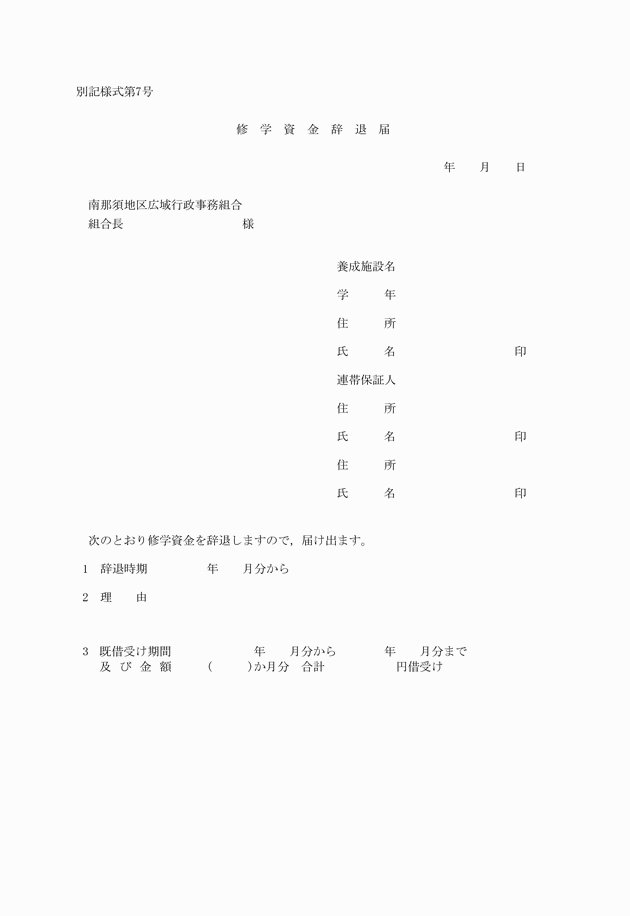 別記様式第7号

修 学 資 金 辞 退 届

年　月　日

南那須地区広域行政事務組合
組合長　　　　　　様

養成施設名
学　　年
住　　所
氏　　名　　　　　印
連帯保証人
住　　所
氏　　名　　　　　印
住　　所
氏　　名　　　　　印

次のとおり修学資金を辞退しますので，届け出ます。

1　辞退時期　　　年　　月分から

2　理　　由

3　既借受け期間　　　年　　月分から　　　年　　月分まで
　及 び 金 額　　(　　)か月分　合計　　　　円借受け